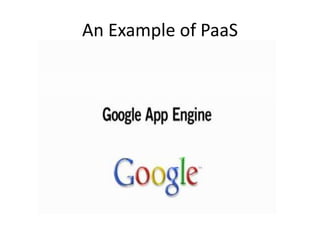 An Example of PaaS

Google App Engine

Google